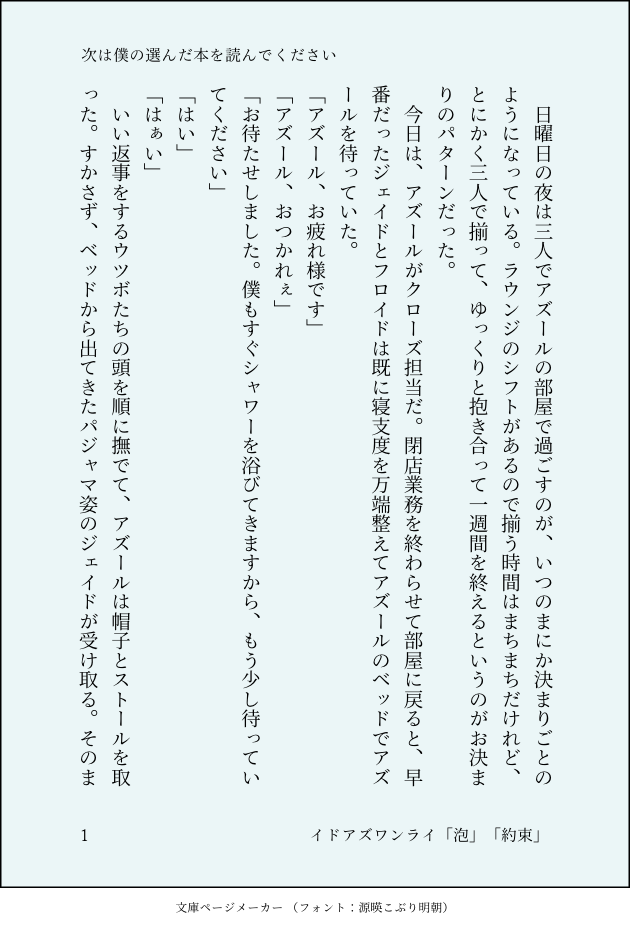 次は僕の選んだ本を読んでください

日曜日の夜は三人でアズールの部屋で過ごすのが、いつのまにか決まりごとのようになっている。ラウンジのシフトがあるので揃う時間はまちまちだけれど、とにかく三人で揃って、ゆっくりと抱き合って一週間を終えるというのがお決まりのパターンだった。

今日は、アズールがクローズ担当だ。閉店業務を終わらせて部屋に戻ると、早番だったジェイドとフロイドは既に寝支度を万端整えてアズールのベッドでアズールを待っていた。

「アズール、お疲れ様です」

「アズール、おつかれぇ」

「お待たせしました。僕もすぐシャワーを浴びてきますから、もう少し待っていてください」

「はい」

「はぁい」

いい返事をするウツボたちの頭を順に撫でて、アズールは帽子とストールを取った。すかさず、ベッドから出てきたパジャマ姿のジェイドが受け取る。そのま

1

イドアズワンライ「泡」「約束」

文庫ページメーカー（フォント：源暎こぶり明朝）